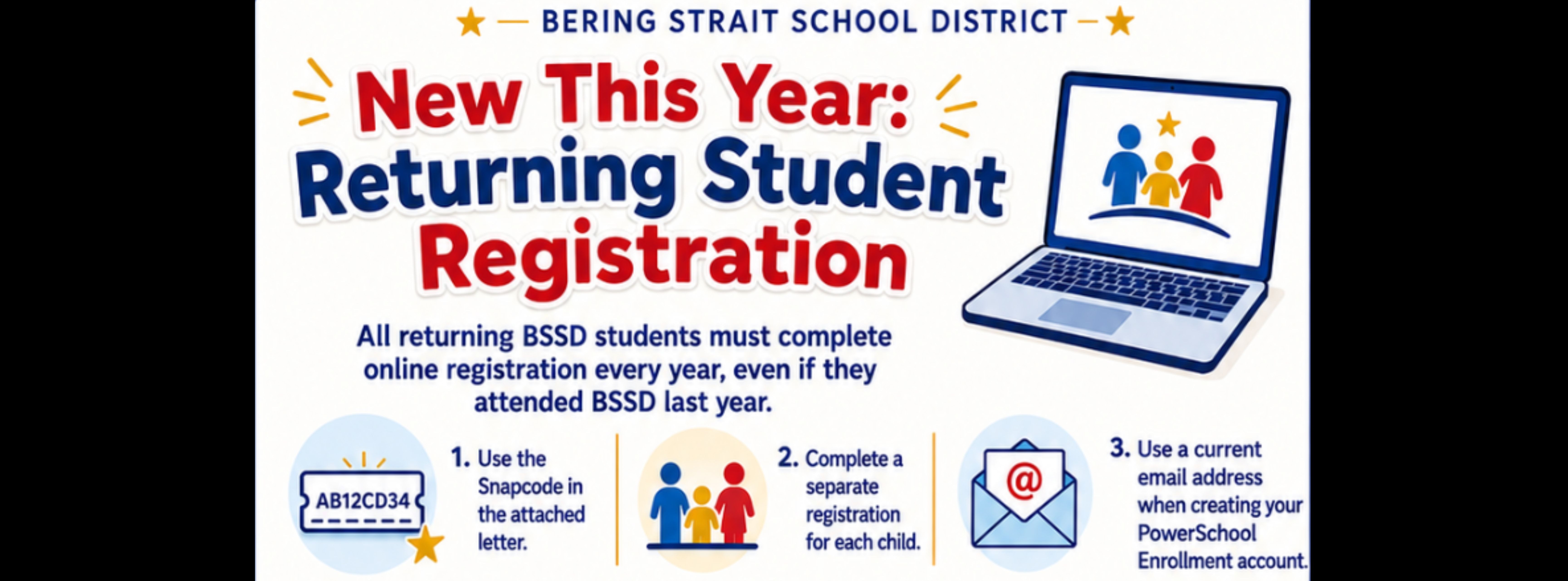 BERING STRAIT SCHOOL DISTRICT

New This Year: Returning Student Registration

All returning BSSD students must complete online registration every year, even if they attended BSSD last year.

AB12CD34

1. Use the Snapcode in the attached letter.

2. Complete a separate registration for each child.

@

3. Use a current email address when creating your PowerSchool Enrollment account.